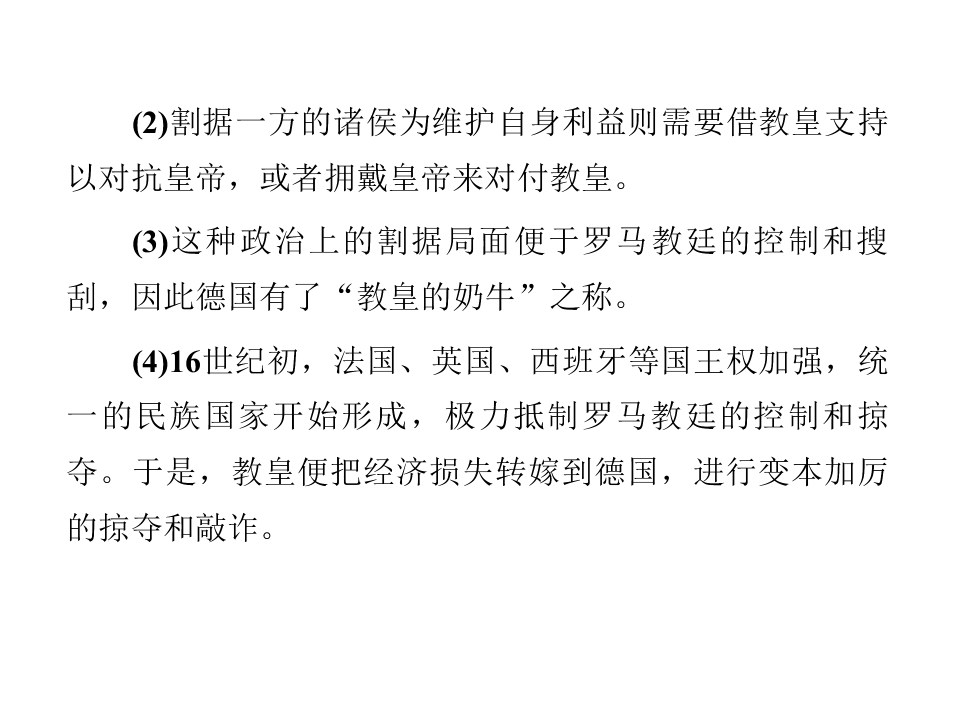 (2)割据一方的诸侯为维护自身利益则需要借教皇支持以对抗皇帝，或者拥戴皇帝来对付教皇。

(3)这种政治上的割据局面便于罗马教廷的控制和搜刮，因此德国有了“教皇的奶牛”之称。

(4)16世纪初，法国、英国、西班牙等国王权加强，统一的民族国家开始形成，极力抵制罗马教廷的控制和掠夺。于是，教皇便把经济损失转嫁到德国，进行变本加厉的掠夺和敲诈。